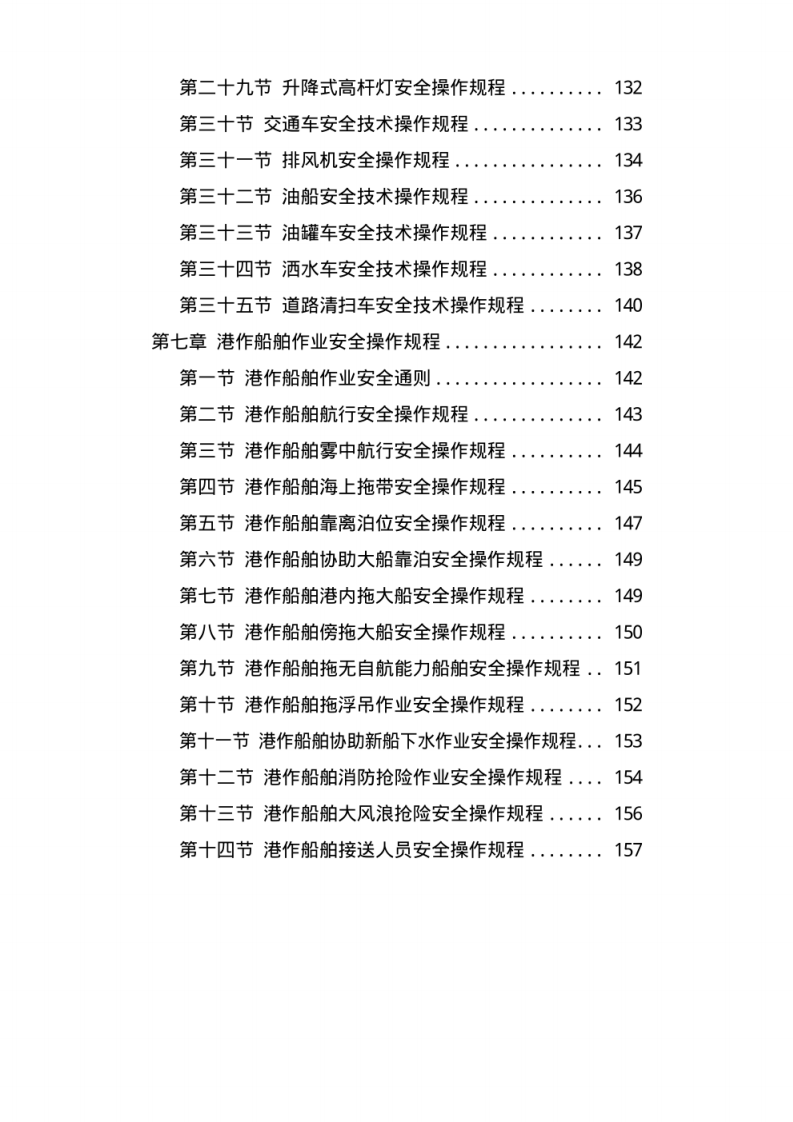 第二十九节 升降式高杆灯安全操作规程 132
第三十节 交通车安全技术操作规程 133
第三十一节 排风机安全操作规程 134
第三十二节 油船安全技术操作规程 136
第三十三节 油罐车安全技术操作规程 137
第三十四节 洒水车安全技术操作规程 138
第三十五节 道路清扫车安全技术操作规程 140
第七章 港作船舶作业安全操作规程 142
第一节 港作船舶作业安全通则 142
第二节 港作船舶航行安全操作规程 143
第三节 港作船舶雾中航行安全操作规程 144
第四节 港作船舶海上拖带安全操作规程 145
第五节 港作船舶靠离泊位安全操作规程 147
第六节 港作船舶协助大船靠泊安全操作规程 149
第七节 港作船舶港内拖大船安全操作规程 149
第八节 港作船舶傍拖大船安全操作规程 150
第九节 港作船舶拖无自航能力船舶安全操作规程 151
第十节 港作船舶拖浮吊作业安全操作规程 152
第十一节 港作船舶协助新船下水作业安全操作规程 153
第十二节 港作船舶消防抢险作业安全操作规程 154
第十三节 港作船舶大风浪抢险安全操作规程 156
第十四节 港作船舶接送人员安全操作规程 157